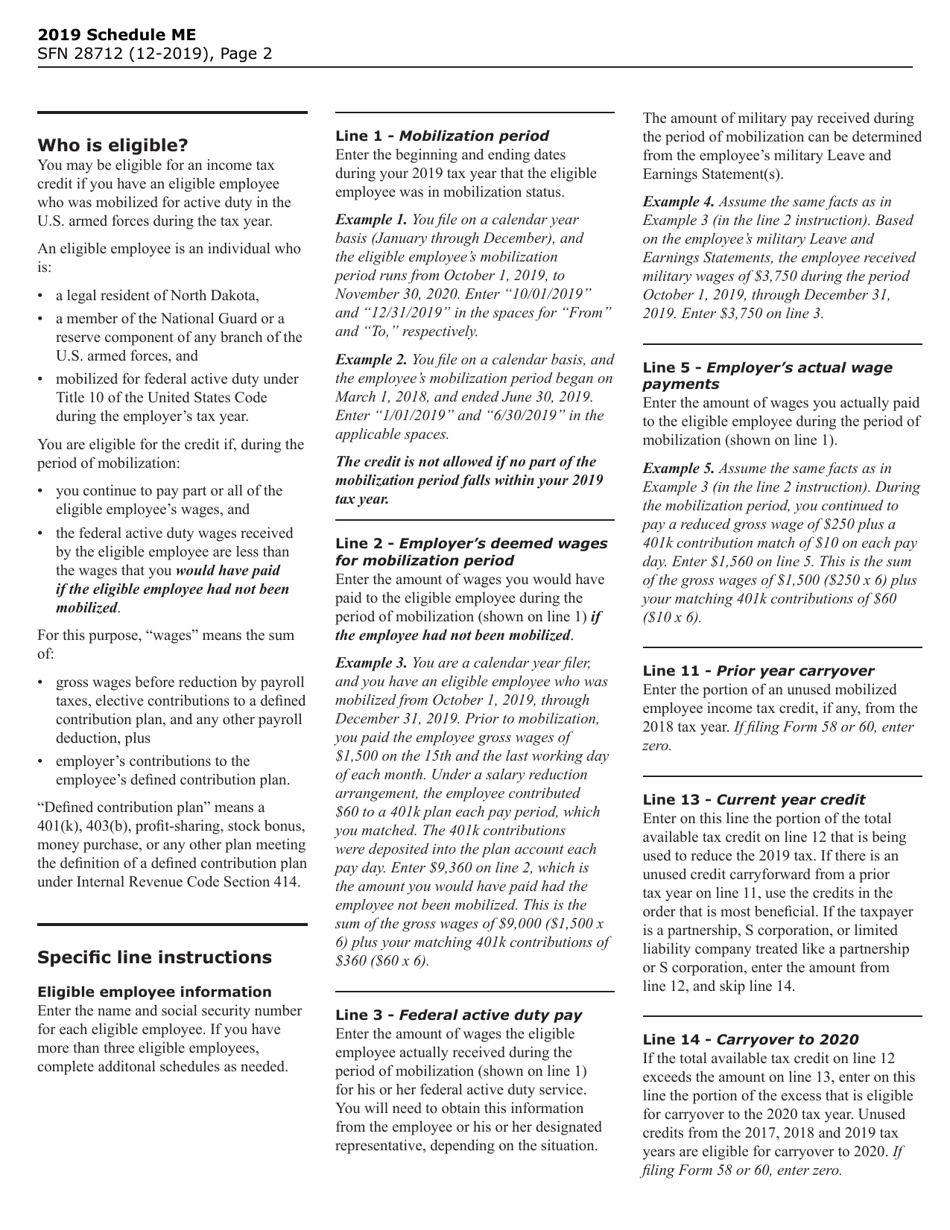 2019 Schedule ME
SFN 28712 (12-2019), Page 2

Who is eligible?
You may be eligible for an income tax credit if you have an eligible employee who was mobilized for active duty in the U.S. armed forces during the tax year.

An eligible employee is an individual who is:

• a legal resident of North Dakota,
• a member of the National Guard or a reserve component of any branch of the U.S. armed forces, and
• mobilized for federal active duty under Title 10 of the United States Code during the employer's tax year.

You are eligible for the credit if, during the period of mobilization:

• you continue to pay part or all of the eligible employee's wages, and
• the federal active duty wages received by the eligible employee are less than the wages that you would have paid if the eligible employee had not been mobilized.

For this purpose, "wages" means the sum of:

• gross wages before reduction by payroll taxes, elective contributions to a defined contribution plan, and any other payroll deduction, plus
• employer's contributions to the employee's defined contribution plan.

"Defined contribution plan" means a 401(k), 403(b), profit-sharing, stock bonus, money purchase, or any other plan meeting the definition of a defined contribution plan under Internal Revenue Code Section 414.

Specific line instructions

Eligible employee information
Enter the name and social security number for each eligible employee. If you have more than three eligible employees, complete additonal schedules as needed.

Line 1 - Mobilization period
Enter the beginning and ending dates during your 2019 tax year that the eligible employee was in mobilization status.

Example 1. You file on a calendar year basis (January through December), and the eligible employee's mobilization period runs from October 1, 2019, to November 30, 2020. Enter "10/01/2019" and "12/31/2019" in the spaces for "From" and "To," respectively.

Example 2. You file on a calendar basis, and the employee's mobilization period began on March 1, 2018, and ended June 30, 2019. Enter "1/01/2019" and "6/30/2019" in the applicable spaces.

The credit is not allowed if no part of the mobilization period falls within your 2019 tax year.

Line 2 - Employer's deemed wages for mobilization period
Enter the amount of wages you would have paid to the eligible employee during the period of mobilization (shown on line 1) if the employee had not been mobilized.

Example 3. You are a calendar year filer, and you have an eligible employee who was mobilized from October 1, 2019, through December 31, 2019. Prior to mobilization, you paid the employee gross wages of $1,500 on the 15th and the last working day of each month. Under a salary reduction arrangement, the employee contributed $60 to a 401k plan each pay period, which you matched. The 401k contributions were deposited into the plan account each pay day. Enter $9,360 on line 2, which is the amount you would have paid had the employee not been mobilized. This is the sum of the gross wages of $9,000 ($1,500 x 6) plus your matching 401k contributions of $360 ($60 x 6).

Line 3 - Federal active duty pay
Enter the amount of wages the eligible employee actually received during the period of mobilization (shown on line 1) for his or her federal active duty service. You will need to obtain this information from the employee or his or her designated representative, depending on the situation.

The amount of military pay received during the period of mobilization can be determined from the employee's military Leave and Earnings Statement(s).

Example 4. Assume the same facts as in Example 3 (in the line 2 instruction). Based on the employee's military Leave and Earnings Statements, the employee received military wages of $3,750 during the period October 1, 2019, through December 31, 2019. Enter $3,750 on line 3.

Line 5 - Employer's actual wage payments
Enter the amount of wages you actually paid to the eligible employee during the period of mobilization (shown on line 1).

Example 5. Assume the same facts as in Example 3 (in the line 2 instruction). During the mobilization period, you continued to pay a reduced gross wage of $250 plus a 401k contribution match of $10 on each pay day. Enter $1,560 on line 5. This is the sum of the gross wages of $1,500 ($250 x 6) plus your matching 401k contributions of $60 ($10 x 6).

Line 11 - Prior year carryover
Enter the portion of an unused mobilized employee income tax credit, if any, from the 2018 tax year. If filing Form 58 or 60, enter zero.

Line 13 - Current year credit
Enter on this line the portion of the total available tax credit on line 12 that is being used to reduce the 2019 tax. If there is an unused credit carryforward from a prior tax year on line 11, use the credits in the order that is most beneficial. If the taxpayer is a partnership, S corporation, or limited liability company treated like a partnership or S corporation, enter the amount from line 12, and skip line 14.

Line 14 - Carryover to 2020
If the total available tax credit on line 12 exceeds the amount on line 13, enter on this line the portion of the excess that is eligible for carryover to the 2020 tax year. Unused credits from the 2017, 2018 and 2019 tax years are eligible for carryover to 2020. If filing Form 58 or 60, enter zero.